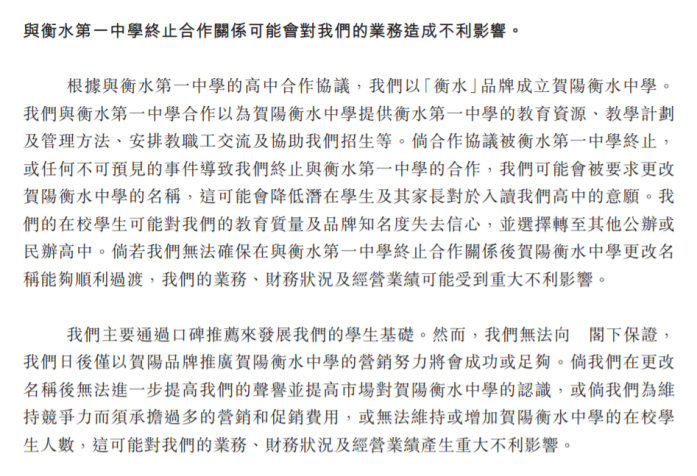 與衡水第一中學終止合作關係可能會對我們的業務造成不利影響。

根據與衡水第一中學的高中合作協議，我們以「衡水」品牌成立賀陽衡水中學。我們與衡水第一中學合作以為賀陽衡水中學提供衡水第一中學的教育資源、教學計劃及管理方法、安排教職工交流及協助我們招生等。倘合作協議被衡水第一中學終止，或任何不可預見的事件導致我們終止與衡水第一中學的合作，我們可能會被要求更改賀陽衡水中學的名稱，這可能會降低潛在學生及其家長對於入讀我們高中的意願。我們的在校學生可能對我們的教育質量及品牌知名度失去信心，並選擇轉至其他公辦或民辦高中。倘若我們無法確保在與衡水第一中學終止合作關係後賀陽衡水中學更改名稱能夠順利過渡，我們的業務、財務狀況及經營業績可能受到重大不利影響。

我們主要通過口碑推薦來發展我們的學生基礎。然而，我們無法向　閣下保證，我們日後僅以賀陽品牌推廣賀陽衡水中學的營銷努力將會成功或足夠。倘我們在更改名稱後無法進一步提高我們的聲譽並提高市場對賀陽衡水中學的認識，或倘我們為維持競爭力而須承擔過多的營銷和促銷費用，或無法維持或增加賀陽衡水中學的在校學生人數，這可能對我們的業務、財務狀況及經營業績產生重大不利影響。